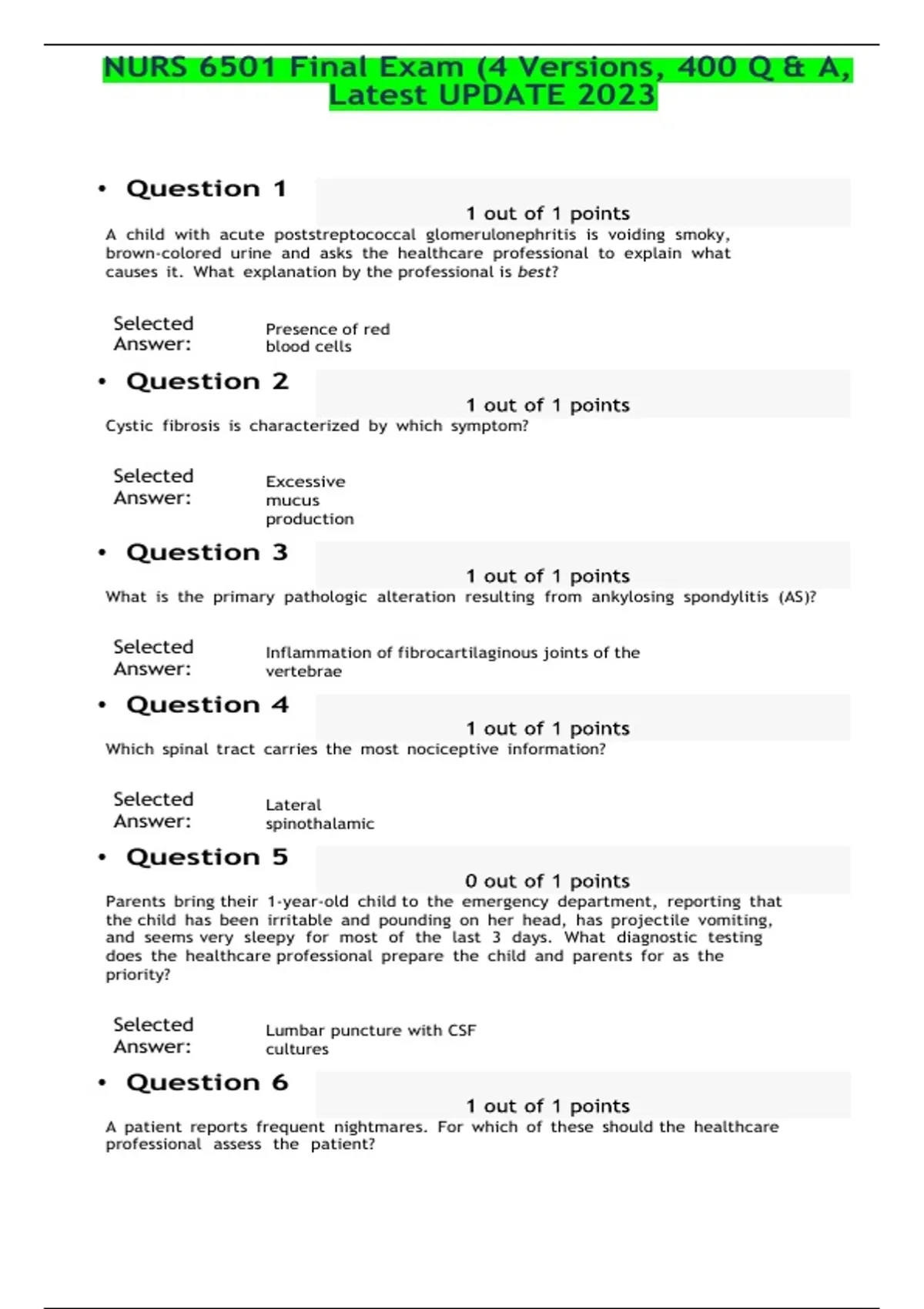 NURS 6501 Final Exam (4 Versions, 400 Q & A, Latest UPDATE 2023

• Question 1

1 out of 1 points

A child with acute poststreptococcal glomerulonephritis is voiding smoky, brown-colored urine and asks the healthcare professional to explain what causes it. What explanation by the professional is best?

Selected Answer: Presence of red blood cells

• Question 2

1 out of 1 points

Cystic fibrosis is characterized by which symptom?

Selected Answer: Excessive mucus production

• Question 3

1 out of 1 points

What is the primary pathologic alteration resulting from ankylosing spondylitis (AS)?

Selected Answer: Inflammation of fibrocartilaginous joints of the vertebrae

• Question 4

1 out of 1 points

Which spinal tract carries the most nociceptive information?

Selected Answer: Lateral spinothalamic

• Question 5

0 out of 1 points

Parents bring their 1-year-old child to the emergency department, reporting that the child has been irritable and pounding on her head, has projectile vomiting, and seems very sleepy for most of the last 3 days. What diagnostic testing does the healthcare professional prepare the child and parents for as the priority?

Selected Answer: Lumbar puncture with CSF cultures

• Question 6

1 out of 1 points

A patient reports frequent nightmares. For which of these should the healthcare professional assess the patient?